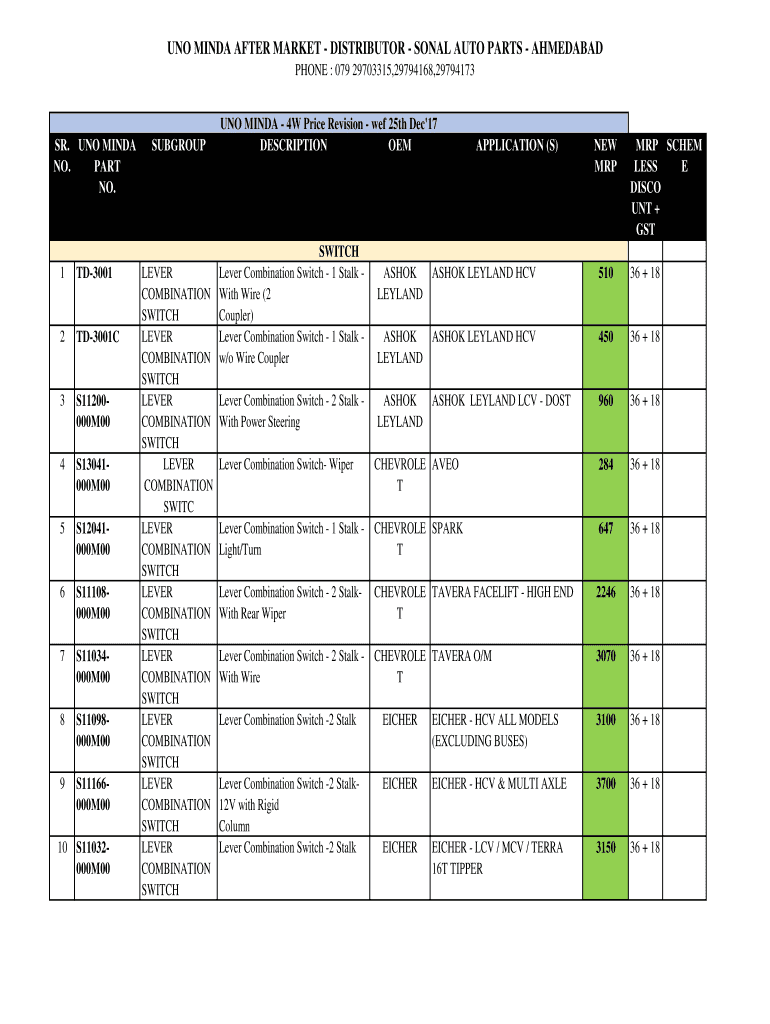 UNO MINDA AFTER MARKET - DISTRIBUTOR - SONAL AUTO PARTS - AHMEDABAD
PHONE : 079 29703315,29794168,29794173

UNO MINDA - 4W Price Revision - wef 25th Dec'17

| SR. NO. | UNO MINDA PART NO. | SUBGROUP | DESCRIPTION | OEM | APPLICATION (S) | NEW MRP | MRP LESS DISCOUNT + GST | SCHEME |
|---|---|---|---|---|---|---|---|---|
| | | | SWITCH | | | | | |
| 1 | TD-3001 | LEVER COMBINATION SWITCH | Lever Combination Switch - 1 Stalk - With Wire (2 Coupler) | ASHOK LEYLAND | ASHOK LEYLAND HCV | 510 | 36 + 18 | |
| 2 | TD-3001C | LEVER COMBINATION SWITCH | Lever Combination Switch - 1 Stalk - w/o Wire Coupler | ASHOK LEYLAND | ASHOK LEYLAND HCV | 450 | 36 + 18 | |
| 3 | S11200-000M00 | LEVER COMBINATION SWITCH | Lever Combination Switch - 2 Stalk - With Power Steering | ASHOK LEYLAND | ASHOK LEYLAND LCV - DOST | 960 | 36 + 18 | |
| 4 | S13041-000M00 | LEVER COMBINATION SWITC | Lever Combination Switch- Wiper | CHEVROLET | AVEO | 284 | 36 + 18 | |
| 5 | S12041-000M00 | LEVER COMBINATION SWITCH | Lever Combination Switch - 1 Stalk - Light/Turn | CHEVROLET | SPARK | 647 | 36 + 18 | |
| 6 | S11108-000M00 | LEVER COMBINATION SWITCH | Lever Combination Switch - 2 Stalk- With Rear Wiper | CHEVROLET | TAVERA FACELIFT - HIGH END | 2246 | 36 + 18 | |
| 7 | S11034-000M00 | LEVER COMBINATION SWITCH | Lever Combination Switch - 2 Stalk - With Wire | CHEVROLET | TAVERA O/M | 3070 | 36 + 18 | |
| 8 | S11098-000M00 | LEVER COMBINATION SWITCH | Lever Combination Switch -2 Stalk | EICHER | EICHER - HCV ALL MODELS (EXCLUDING BUSES) | 3100 | 36 + 18 | |
| 9 | S11166-000M00 | LEVER COMBINATION SWITCH | Lever Combination Switch -2 Stalk- 12V with Rigid Column | EICHER | EICHER - HCV & MULTI AXLE | 3700 | 36 + 18 | |
| 10 | S11032-000M00 | LEVER COMBINATION SWITCH | Lever Combination Switch -2 Stalk | EICHER | EICHER - LCV / MCV / TERRA 16T TIPPER | 3150 | 36 + 18 | |